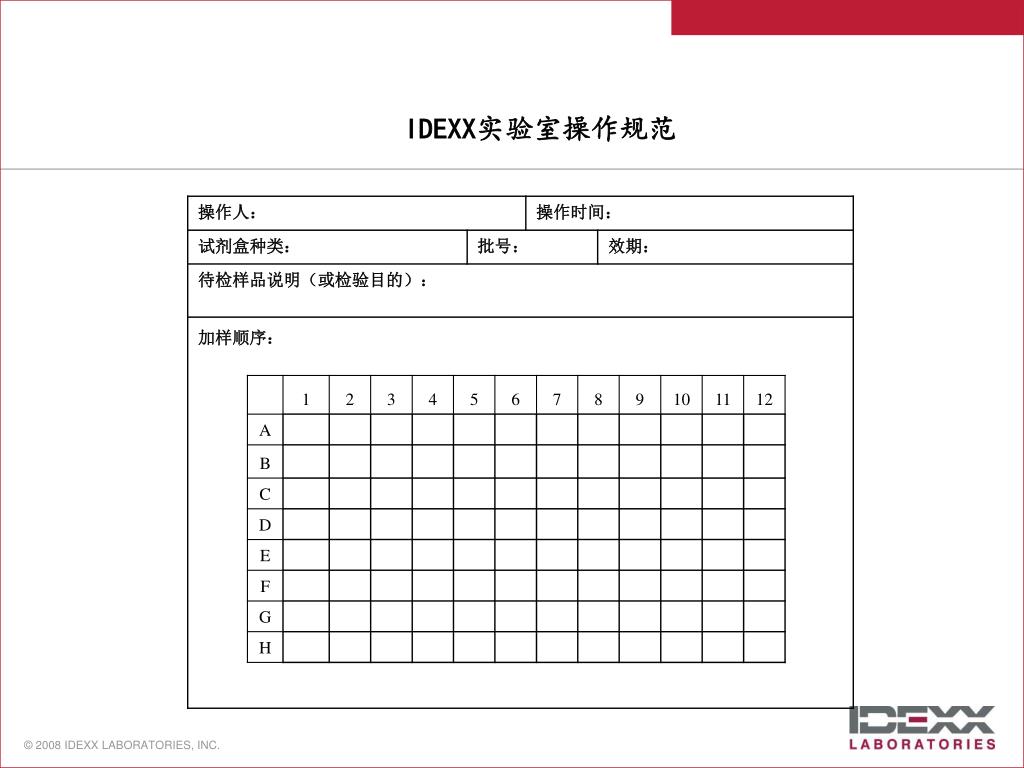 IDEXX实验室操作规范

操作人：　　操作时间：

试剂盒种类：　　批号：　　效期：

待检样品说明（或检验目的）：

加样顺序：

| | 1 | 2 | 3 | 4 | 5 | 6 | 7 | 8 | 9 | 10 | 11 | 12 |
|---|---|---|---|---|---|---|---|---|---|---|---|---|
| A | | | | | | | | | | | | |
| B | | | | | | | | | | | | |
| C | | | | | | | | | | | | |
| D | | | | | | | | | | | | |
| E | | | | | | | | | | | | |
| F | | | | | | | | | | | | |
| G | | | | | | | | | | | | |
| H | | | | | | | | | | | | |

© 2008 IDEXX LABORATORIES, INC.

IDEXX LABORATORIES